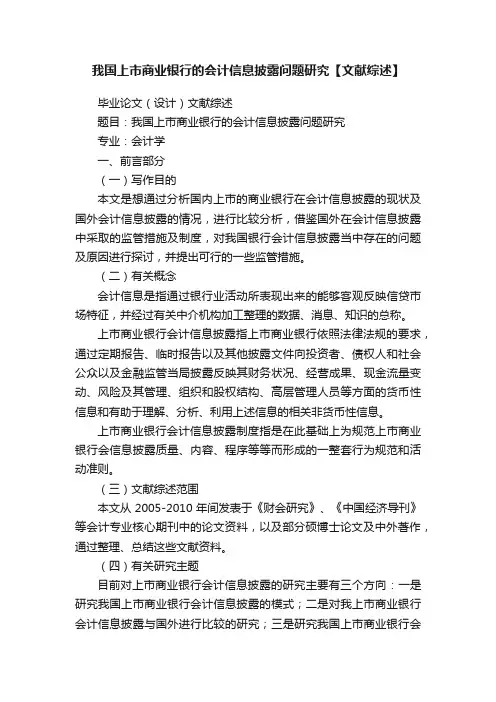 我国上市商业银行的会计信息披露问题研究【文献综述】

毕业论文（设计）文献综述

题目：我国上市商业银行的会计信息披露问题研究

专业：会计学

一、前言部分

（一）写作目的

本文是想通过分析国内上市的商业银行在会计信息披露的现状及国外会计信息披露的情况，进行比较分析，借鉴国外在会计信息披露中采取的监管措施及制度，对我国银行会计信息披露当中存在的问题及原因进行探讨，并提出可行的一些监管措施。

（二）有关概念

会计信息是指通过银行业活动所表现出来的能够客观反映信贷市场特征，并经过有关中介机构加工整理的数据、消息、知识的总称。

上市商业银行会计信息披露指上市商业银行依照法律法规的要求，通过定期报告、临时报告以及其他披露文件向投资者、债权人和社会公众以及金融监管当局披露反映其财务状况、经营成果、现金流量变动、风险及其管理、组织和股权结构、高层管理人员等方面的货币性信息和有助于理解、分析、利用上述信息的相关非货币性信息。

上市商业银行会计信息披露制度指是在此基础上为规范上市商业银行会信息披露质量、内容、程序等等而形成的一整套行为规范和活动准则。

（三）文献综述范围

本文从 2005-2010 年间发表于《财会研究》、《中国经济导刊》等会计专业核心期刊中的论文资料，以及部分硕博士论文及中外著作，通过整理、总结这些文献资料。

（四）有关研究主题

目前对上市商业银行会计信息披露的研究主要有三个方向：一是研究我国上市商业银行会计信息披露的模式；二是对我上市商业银行会计信息披露与国外进行比较的研究；三是研究我国上市商业银行会